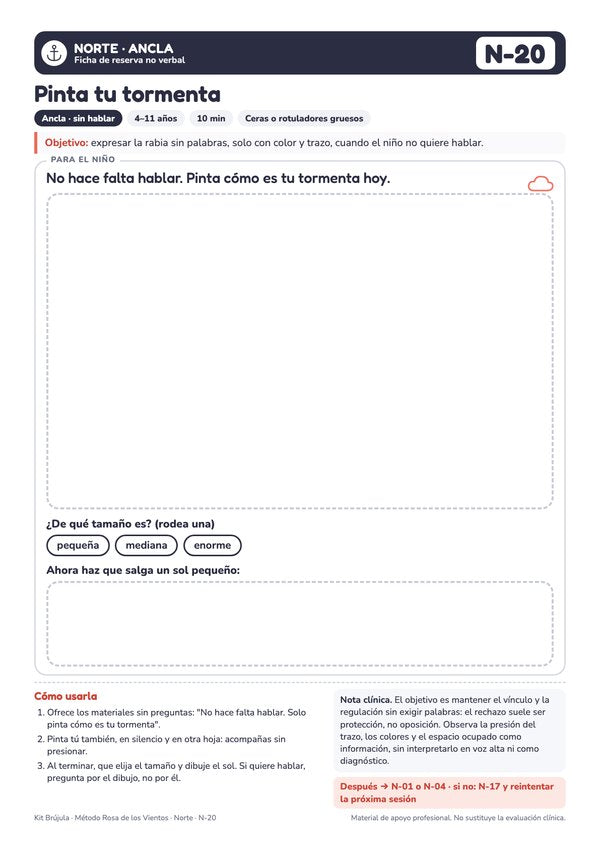 NORTE · ANCLA
Ficha de reserva no verbal

N-20

Pinta tu tormenta

Ancla · sin hablar
4–11 años
10 min
Ceras o rotuladores gruesos

Objetivo: expresar la rabia sin palabras, solo con color y trazo, cuando el niño no quiere hablar.

PARA EL NIÑO

No hace falta hablar. Pinta cómo es tu tormenta hoy.

¿De qué tamaño es? (rodea una)

pequeña   mediana   enorme

Ahora haz que salga un sol pequeño:

Cómo usarla

1. Ofrece los materiales sin preguntas: "No hace falta hablar. Solo pinta cómo es tu tormenta".
2. Pinta tú también, en silencio y en otra hoja: acompañas sin presionar.
3. Al terminar, que elija el tamaño y dibuje el sol. Si quiere hablar, pregunta por el dibujo, no por él.

Nota clínica. El objetivo es mantener el vínculo y la regulación sin exigir palabras: el rechazo suele ser protección, no oposición. Observa la presión del trazo, los colores y el espacio ocupado como información, sin interpretarlo en voz alta ni como diagnóstico.

Después → N-01 o N-04 · si no: N-17 y reintentar la próxima sesión

Kit Brújula · Método Rosa de los Vientos · Norte · N-20

Material de apoyo profesional. No sustituye la evaluación clínica.